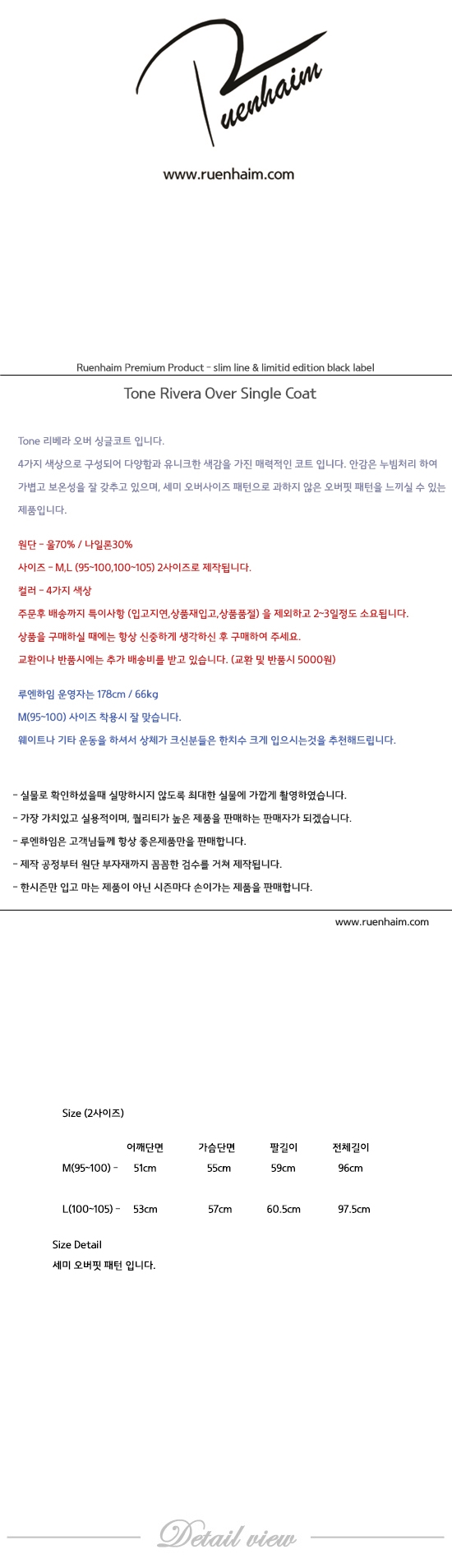 Ruenhaim

www.ruenhaim.com

Ruenhaim Premium Product - slim line & limitid edition black label

Tone Rivera Over Single Coat

Tone 리베라 오버 싱글코트 입니다.

4가지 색상으로 구성되어 다양함과 유니크한 색감을 가진 매력적인 코트 입니다. 안감은 누빔처리 하여 가볍고 보온성을 잘 갖추고 있으며, 세미 오버사이즈 패턴으로 과하지 않은 오버핏 패턴을 느끼실 수 있는 제품입니다.

원단 - 울70% / 나일론30%

사이즈 - M,L (95~100,100~105) 2사이즈로 제작됩니다.

컬러 - 4가지 색상

주문후 배송까지 특이사항 (입고지연,상품재입고,상품품절) 을 제외하고 2~3일정도 소요됩니다.

상품을 구매하실 때에는 항상 신중하게 생각하신 후 구매하여 주세요.

교환이나 반품시에는 추가 배송비를 받고 있습니다. (교환 및 반품시 5000원)

루엔하임 운영자는 178cm / 66kg

M(95~100) 사이즈 착용시 잘 맞습니다.

웨이트나 기타 운동을 하셔서 상체가 크신분들은 한치수 크게 입으시는것을 추천해드립니다.

- 실물로 확인하셨을때 실망하시지 않도록 최대한 실물에 가깝게 촬영하였습니다.

- 가장 가치있고 실용적이며, 퀄리티가 높은 제품을 판매하는 판매자가 되겠습니다.

- 루엔하임은 고객님들께 항상 좋은제품만을 판매합니다.

- 제작 공정부터 원단 부자재까지 꼼꼼한 검수를 거쳐 제작됩니다.

- 한시즌만 입고 마는 제품이 아닌 시즌마다 손이가는 제품을 판매합니다.

www.ruenhaim.com

Size (2사이즈)

| | 어깨단면 | 가슴단면 | 팔길이 | 전체길이 |
|---|---|---|---|---|
| M(95~100) - | 51cm | 55cm | 59cm | 96cm |
| L(100~105) - | 53cm | 57cm | 60.5cm | 97.5cm |

Size Detail
세미 오버핏 패턴 입니다.

Detail view